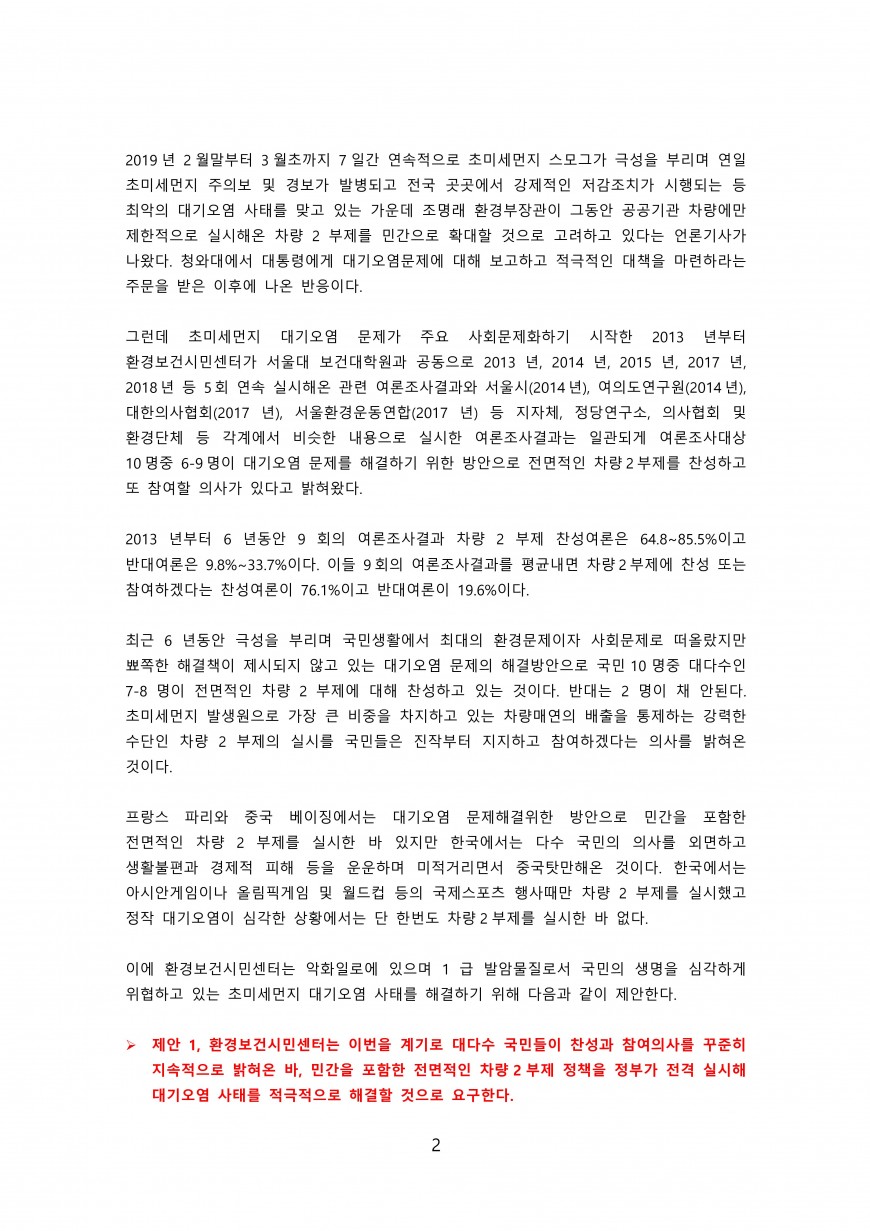 2019 년 2 월말부터 3 월초까지 7 일간 연속적으로 초미세먼지 스모그가 극성을 부리며 연일 초미세먼지 주의보 및 경보가 발병되고 전국 곳곳에서 강제적인 저감조치가 시행되는 등 최악의 대기오염 사태를 맞고 있는 가운데 조명래 환경부장관이 그동안 공공기관 차량에만 제한적으로 실시해온 차량 2 부제를 민간으로 확대할 것으로 고려하고 있다는 언론기사가 나왔다. 청와대에서 대통령에게 대기오염문제에 대해 보고하고 적극적인 대책을 마련하라는 주문을 받은 이후에 나온 반응이다.

그런데 초미세먼지 대기오염 문제가 주요 사회문제화하기 시작한 2013 년부터 환경보건시민센터가 서울대 보건대학원과 공동으로 2013 년, 2014 년, 2015 년, 2017 년, 2018 년 등 5 회 연속 실시해온 관련 여론조사결과와 서울시(2014 년), 여의도연구원(2014 년), 대한의사협회(2017 년), 서울환경운동연합(2017 년) 등 지자체, 정당연구소, 의사협회 및 환경단체 등 각계에서 비슷한 내용으로 실시한 여론조사결과는 일관되게 여론조사대상 10 명중 6-9 명이 대기오염 문제를 해결하기 위한 방안으로 전면적인 차량 2 부제를 찬성하고 또 참여할 의사가 있다고 밝혀왔다.

2013 년부터 6 년동안 9 회의 여론조사결과 차량 2 부제 찬성여론은 64.8~85.5%이고 반대여론은 9.8%~33.7%이다. 이들 9 회의 여론조사결과를 평균내면 차량 2 부제에 찬성 또는 참여하겠다는 찬성여론이 76.1%이고 반대여론이 19.6%이다.

최근 6 년동안 극성을 부리며 국민생활에서 최대의 환경문제이자 사회문제로 떠올랐지만 뾰쪽한 해결책이 제시되지 않고 있는 대기오염 문제의 해결방안으로 국민 10 명중 대다수인 7-8 명이 전면적인 차량 2 부제에 대해 찬성하고 있는 것이다. 반대는 2 명이 채 안된다. 초미세먼지 발생원으로 가장 큰 비중을 차지하고 있는 차량매연의 배출을 통제하는 강력한 수단인 차량 2 부제의 실시를 국민들은 진작부터 지지하고 참여하겠다는 의사를 밝혀온 것이다.

프랑스 파리와 중국 베이징에서는 대기오염 문제해결위한 방안으로 민간을 포함한 전면적인 차량 2 부제를 실시한 바 있지만 한국에서는 다수 국민의 의사를 외면하고 생활불편과 경제적 피해 등을 운운하며 미적거리면서 중국탓만해온 것이다. 한국에서는 아시안게임이나 올림픽게임 및 월드컵 등의 국제스포츠 행사때만 차량 2 부제를 실시했고 정작 대기오염이 심각한 상황에서는 단 한번도 차량 2 부제를 실시한 바 없다.

이에 환경보건시민센터는 악화일로에 있으며 1 급 발암물질로서 국민의 생명을 심각하게 위협하고 있는 초미세먼지 대기오염 사태를 해결하기 위해 다음과 같이 제안한다.

➢ 제안 1, 환경보건시민센터는 이번을 계기로 대다수 국민들이 찬성과 참여의사를 꾸준히 지속적으로 밝혀온 바, 민간을 포함한 전면적인 차량 2 부제 정책을 정부가 전격 실시해 대기오염 사태를 적극적으로 해결할 것으로 요구한다.

2